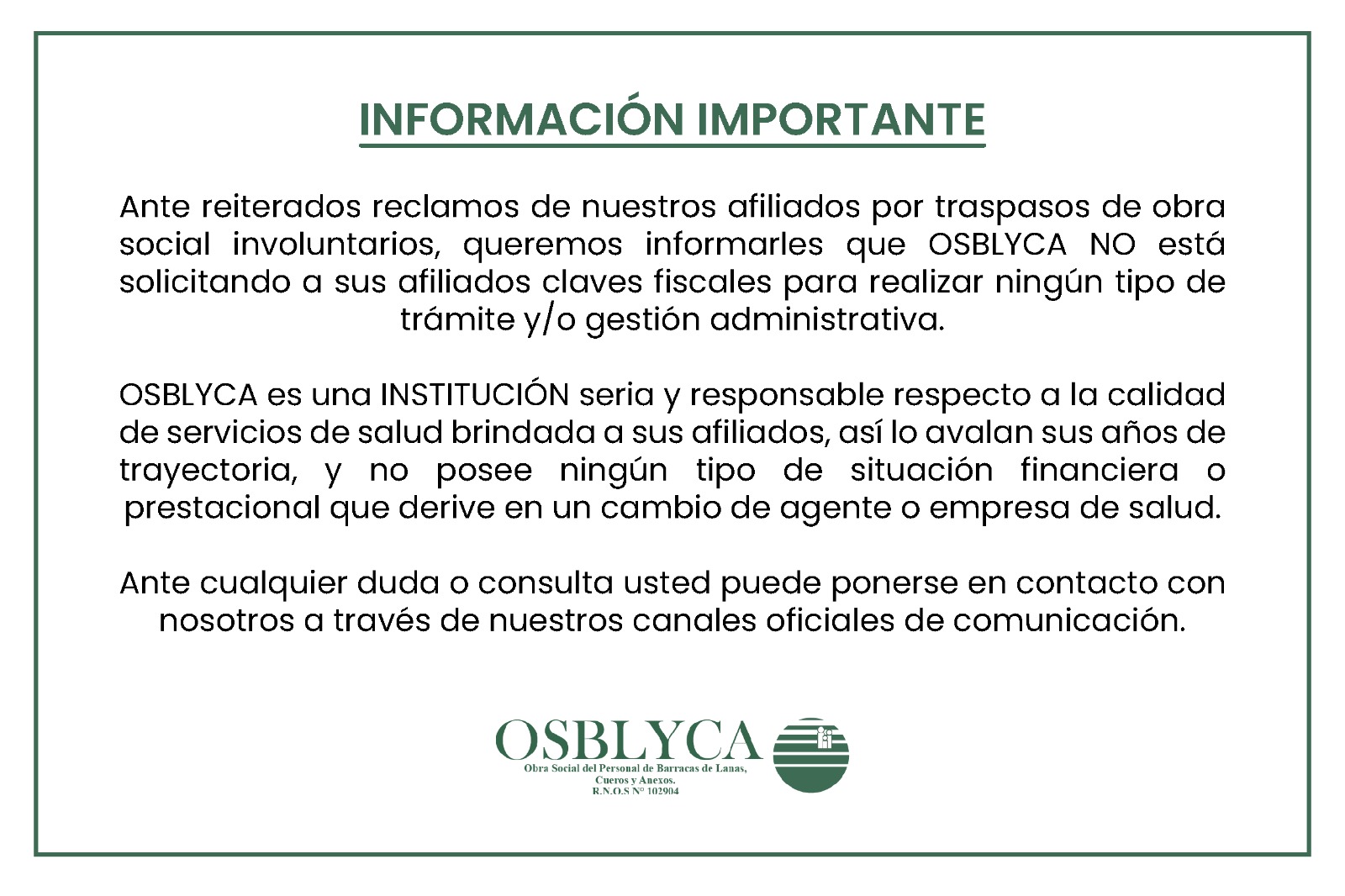 INFORMACIÓN IMPORTANTE

Ante reiterados reclamos de nuestros afiliados por traspasos de obra social involuntarios, queremos informarles que OSBLYCA NO está solicitando a sus afiliados claves fiscales para realizar ningún tipo de trámite y/o gestión administrativa.

OSBLYCA es una INSTITUCIÓN seria y responsable respecto a la calidad de servicios de salud brindada a sus afiliados, así lo avalan sus años de trayectoria, y no posee ningún tipo de situación financiera o prestacional que derive en un cambio de agente o empresa de salud.

Ante cualquier duda o consulta usted puede ponerse en contacto con nosotros a través de nuestros canales oficiales de comunicación.

OSBLYCA
Obra Social del Personal de Barracas de Lanas, Cueros y Anexos.
R.N.O.S N° 102904